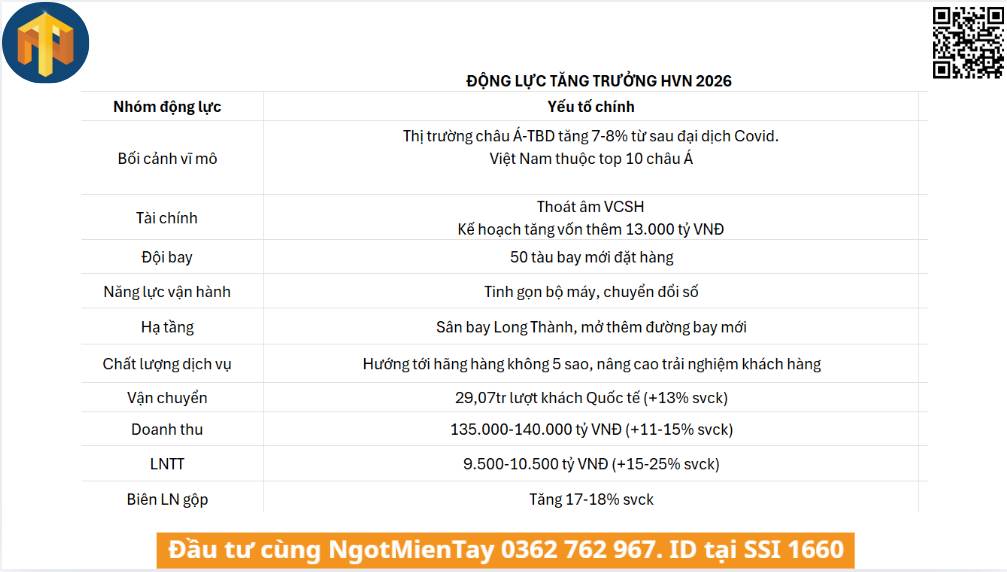 ĐỘNG LỰC TĂNG TRƯỞNG HVN 2026

| Nhóm động lực | Yếu tố chính |
|---|---|
| Bối cảnh vĩ mô | Thị trường châu Á-TBD tăng 7-8% từ sau đại dịch Covid. Việt Nam thuộc top 10 châu Á |
| Tài chính | Thoát âm VCSH Kế hoạch tăng vốn thêm 13.000 tỷ VNĐ |
| Đội bay | 50 tàu bay mới đặt hàng |
| Năng lực vận hành | Tinh gọn bộ máy, chuyển đổi số |
| Hạ tầng | Sân bay Long Thành, mở thêm đường bay mới |
| Chất lượng dịch vụ | Hướng tới hãng hàng không 5 sao, nâng cao trải nghiệm khách hàng |
| Vận chuyển | 29,07tr lượt khách Quốc tế (+13% svck) |
| Doanh thu | 135.000-140.000 tỷ VNĐ (+11-15% svck) |
| LNTT | 9.500-10.500 tỷ VNĐ (+15-25% svck) |
| Biên LN gộp | Tăng 17-18% svck |

Đầu tư cùng NgotMienTay 0362 762 967. ID tại SSI 1660